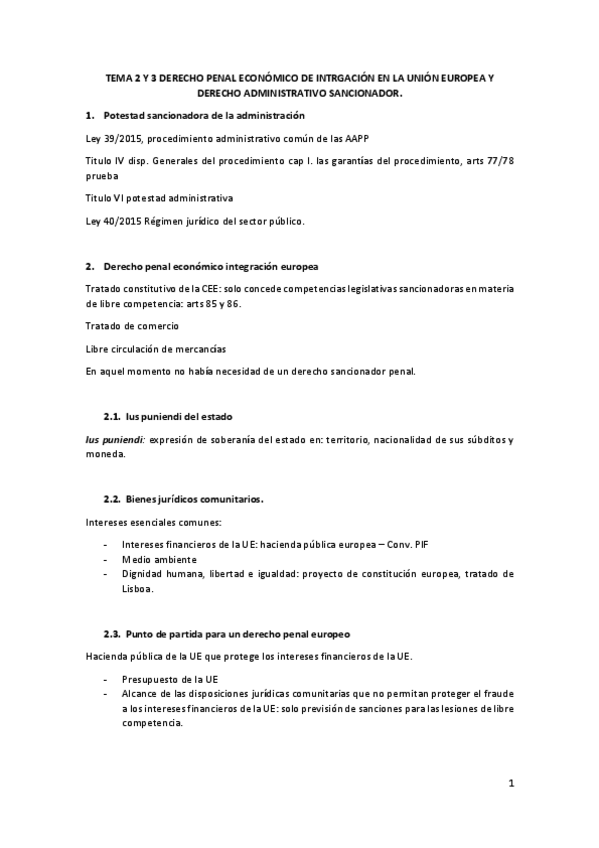 TEMA 2 Y 3 DERECHO PENAL ECONÓMICO DE INTRGACIÓN EN LA UNIÓN EUROPEA Y DERECHO ADMINISTRATIVO SANCIONADOR.

1. Potestad sancionadora de la administración

Ley 39/2015, procedimiento administrativo común de las AAPP

Titulo IV disp. Generales del procedimiento cap I. las garantías del procedimiento, arts 77/78 prueba

Titulo VI potestad administrativa

Ley 40/2015 Régimen jurídico del sector público.

2. Derecho penal económico integración europea

Tratado constitutivo de la CEE: solo concede competencias legislativas sancionadoras en materia de libre competencia: arts 85 y 86.

Tratado de comercio

Libre circulación de mercancías

En aquel momento no había necesidad de un derecho sancionador penal.

2.1. Ius puniendi del estado

Ius puniendi: expresión de soberanía del estado en: territorio, nacionalidad de sus súbditos y moneda.

2.2. Bienes jurídicos comunitarios.

Intereses esenciales comunes:

- Intereses financieros de la UE: hacienda pública europea – Conv. PIF
- Medio ambiente
- Dignidad humana, libertad e igualdad: proyecto de constitución europea, tratado de Lisboa.

2.3. Punto de partida para un derecho penal europeo

Hacienda pública de la UE que protege los intereses financieros de la UE.

- Presupuesto de la UE
- Alcance de las disposiciones jurídicas comunitarias que no permitan proteger el fraude a los intereses financieros de la UE: solo previsión de sanciones para las lesiones de libre competencia.

1